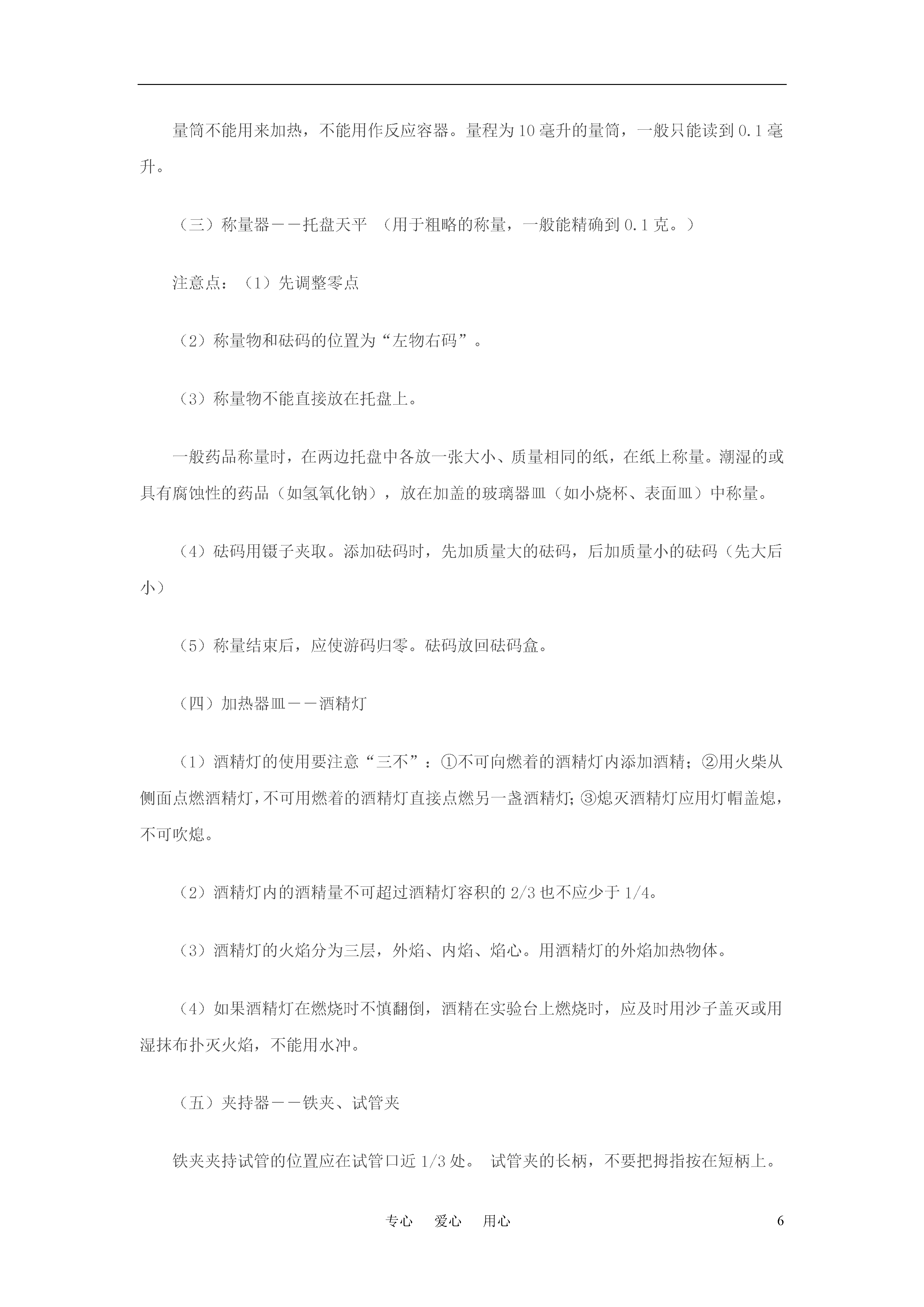 量筒不能用来加热，不能用作反应容器。量程为10毫升的量筒，一般只能读到0.1毫升。

（三）称量器－－托盘天平 （用于粗略的称量，一般能精确到0.1克。）

注意点：（1）先调整零点

（2）称量物和砝码的位置为“左物右码”。

（3）称量物不能直接放在托盘上。

一般药品称量时，在两边托盘中各放一张大小、质量相同的纸，在纸上称量。潮湿的或具有腐蚀性的药品（如氢氧化钠），放在加盖的玻璃器皿（如小烧杯、表面皿）中称量。

（4）砝码用镊子夹取。添加砝码时，先加质量大的砝码，后加质量小的砝码（先大后小）

（5）称量结束后，应使游码归零。砝码放回砝码盒。

（四）加热器皿－－酒精灯

（1）酒精灯的使用要注意“三不”：①不可向燃着的酒精灯内添加酒精；②用火柴从侧面点燃酒精灯，不可用燃着的酒精灯直接点燃另一盏酒精灯；③熄灭酒精灯应用灯帽盖熄，不可吹熄。

（2）酒精灯内的酒精量不可超过酒精灯容积的2/3也不应少于1/4。

（3）酒精灯的火焰分为三层，外焰、内焰、焰心。用酒精灯的外焰加热物体。

（4）如果酒精灯在燃烧时不慎翻倒，酒精在实验台上燃烧时，应及时用沙子盖灭或用湿抹布扑灭火焰，不能用水冲。

（五）夹持器－－铁夹、试管夹

铁夹夹持试管的位置应在试管口近1/3处。 试管夹的长柄，不要把拇指按在短柄上。

专心 爱心 用心 6